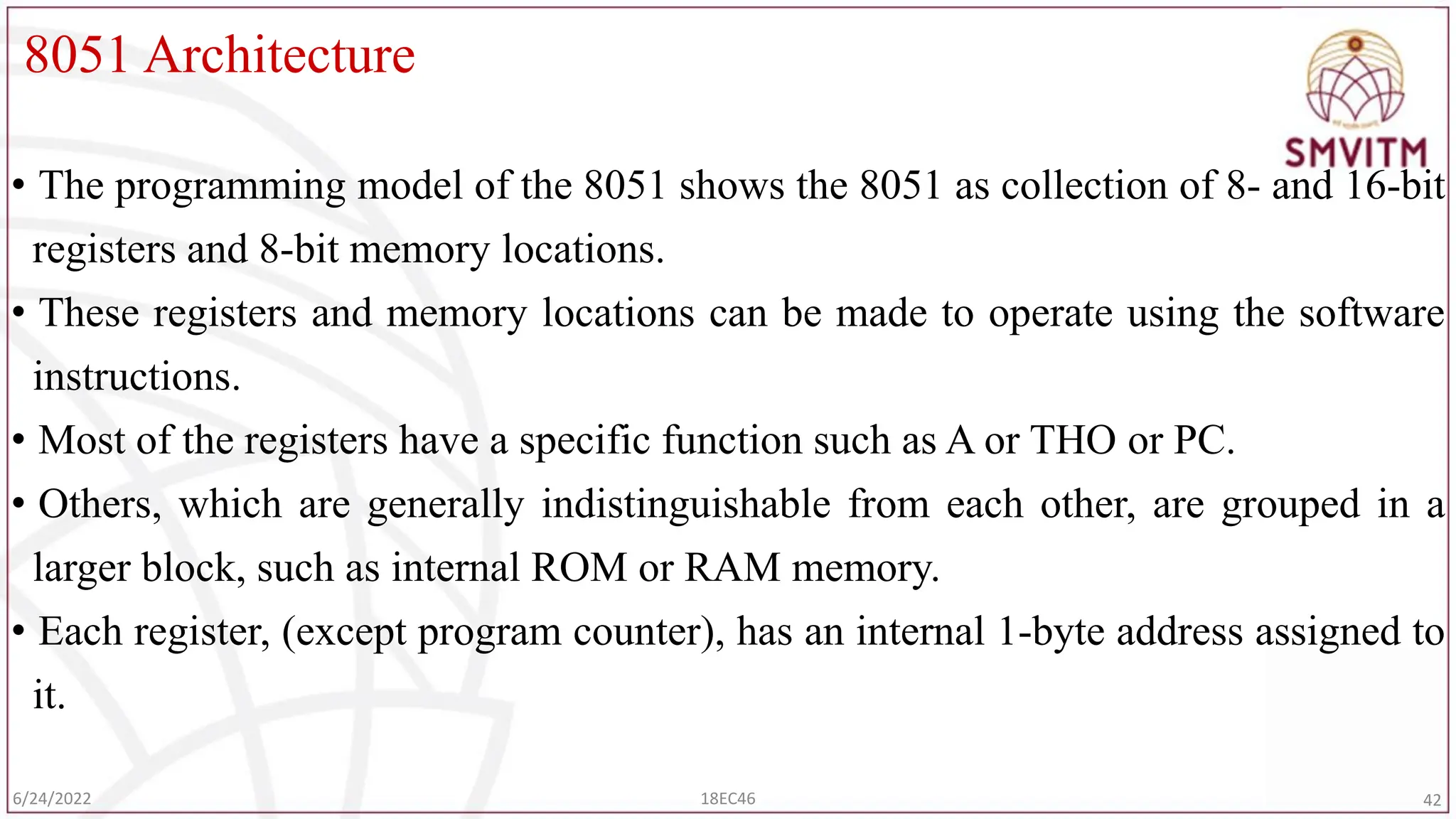 8051 Architecture

SMVITM

• The programming model of the 8051 shows the 8051 as collection of 8- and 16-bit registers and 8-bit memory locations.

• These registers and memory locations can be made to operate using the software instructions.

• Most of the registers have a specific function such as A or THO or PC.

• Others, which are generally indistinguishable from each other, are grouped in a larger block, such as internal ROM or RAM memory.

• Each register, (except program counter), has an internal 1-byte address assigned to it.

6/24/2022 18EC46 42